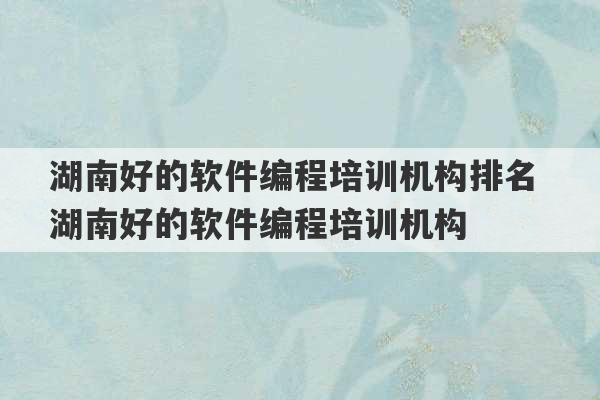 湖南好的软件编程培训机构排名
湖南好的软件编程培训机构